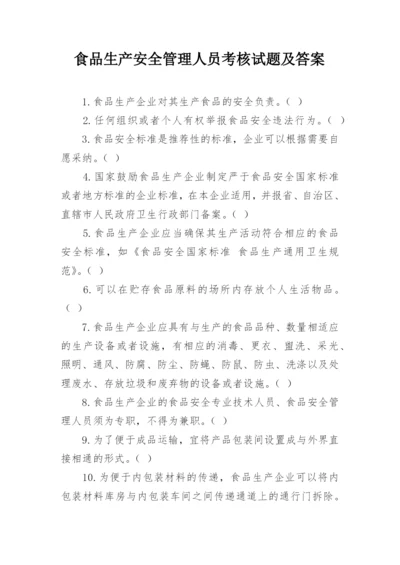 食品生产安全管理人员考核试题及答案

1. 食品生产企业对其生产食品的安全负责。( )

2. 任何组织或者个人有权举报食品安全违法行为。( )

3. 食品安全标准是推荐性的标准，企业可以根据需要自愿采纳。( )

4. 国家鼓励食品生产企业制定严于食品安全国家标准或者地方标准的企业标准，在本企业适用，并报省、自治区、直辖市人民政府卫生行政部门备案。( )

5. 食品生产企业应当确保其生产活动符合相应的食品安全标准，如《食品安全国家标准 食品生产通用卫生规范》。( )

6. 可以在贮存食品原料的场所内存放个人生活物品。( )

7. 食品生产企业应具有与生产的食品品种、数量相适应的生产设备或者设施，有相应的消毒、更衣、盥洗、采光、照明、通风、防腐、防尘、防蝇、防鼠、防虫、洗涤以及处理废水、存放垃圾和废弃物的设备或者设施。( )

8. 食品生产企业的食品安全专业技术人员、食品安全管理人员须为专职，不得为兼职。( )

9. 为了便于成品运输，宜将产品包装间设置成与外界直接相通的形式。( )

10. 为便于内包装材料的传递，食品生产企业可以将内包装材料库房与内包装车间之间传递通道上的通行门拆除。